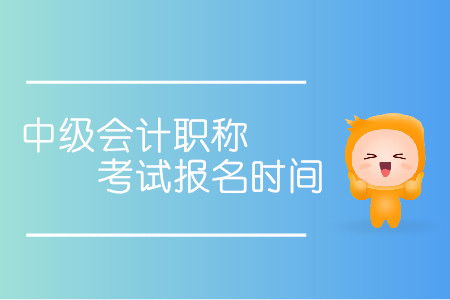 中级会计职称
考试报名时间